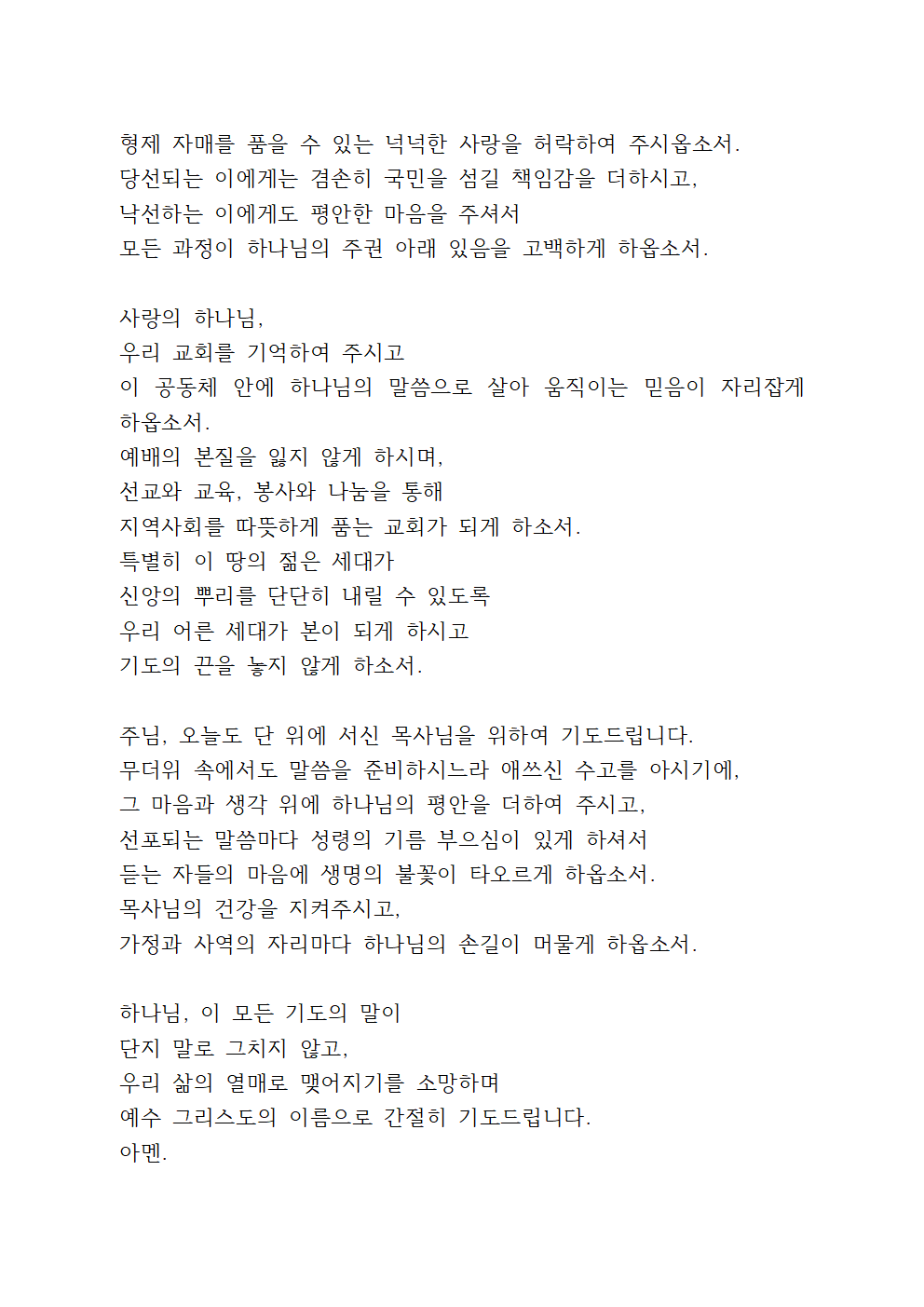 형제 자매를 품을 수 있는 넉넉한 사랑을 허락하여 주시옵소서.
당선되는 이에게는 겸손히 국민을 섬길 책임감을 더하시고,
낙선하는 이에게도 평안한 마음을 주셔서
모든 과정이 하나님의 주권 아래 있음을 고백하게 하옵소서.

사랑의 하나님,
우리 교회를 기억하여 주시고
이 공동체 안에 하나님의 말씀으로 살아 움직이는 믿음이 자리잡게 하옵소서.
예배의 본질을 잃지 않게 하시며,
선교와 교육, 봉사와 나눔을 통해
지역사회를 따뜻하게 품는 교회가 되게 하소서.
특별히 이 땅의 젊은 세대가
신앙의 뿌리를 단단히 내릴 수 있도록
우리 어른 세대가 본이 되게 하시고
기도의 끈을 놓지 않게 하소서.

주님, 오늘도 단 위에 서신 목사님을 위하여 기도드립니다.
무더위 속에서도 말씀을 준비하시느라 애쓰신 수고를 아시기에,
그 마음과 생각 위에 하나님의 평안을 더하여 주시고,
선포되는 말씀마다 성령의 기름 부으심이 있게 하셔서
듣는 자들의 마음에 생명의 불꽃이 타오르게 하옵소서.
목사님의 건강을 지켜주시고,
가정과 사역의 자리마다 하나님의 손길이 머물게 하옵소서.

하나님, 이 모든 기도의 말이
단지 말로 그치지 않고,
우리 삶의 열매로 맺어지기를 소망하며
예수 그리스도의 이름으로 간절히 기도드립니다.
아멘.